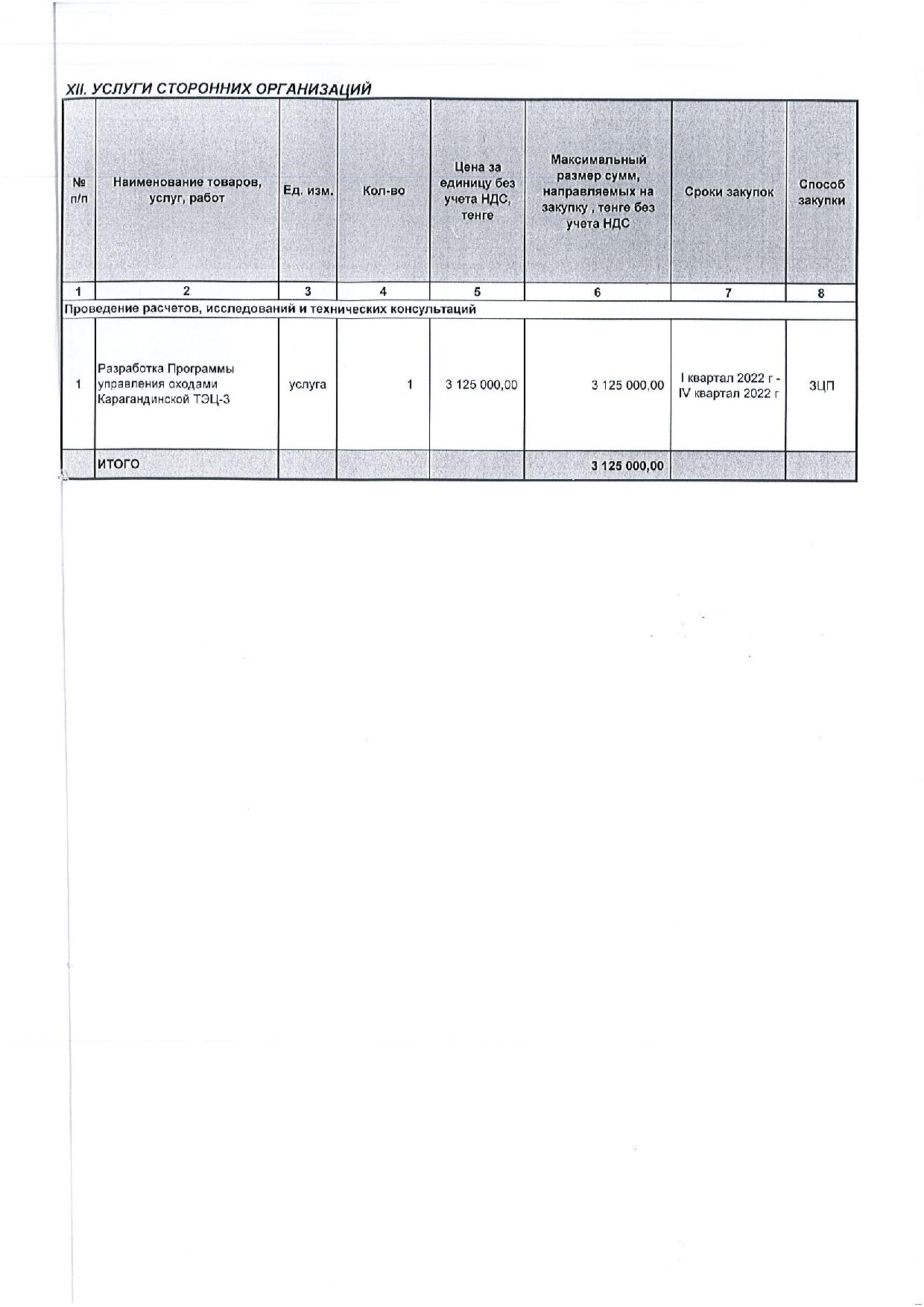 XII. УСЛУГИ СТОРОННИХ ОРГАНИЗАЦИЙ

| № п/п | Наименование товаров, услуг, работ | Ед. изм. | Кол-во | Цена за единицу без учета НДС, тенге | Максимальный размер сумм, направляемых на закупку , тенге без учета НДС | Сроки закупок | Способ закупки |
|---|---|---|---|---|---|---|---|
| 1 | 2 | 3 | 4 | 5 | 6 | 7 | 8 |
| Проведение расчетов, исследований и технических консультаций | | | | | | | |
| 1 | Разработка Программы управления оходами Карагандинской ТЭЦ-3 | услуга | 1 | 3 125 000,00 | 3 125 000,00 | I квартал 2022 г - IV квартал 2022 г | ЗЦП |
| | ИТОГО | | | | 3 125 000,00 | | |